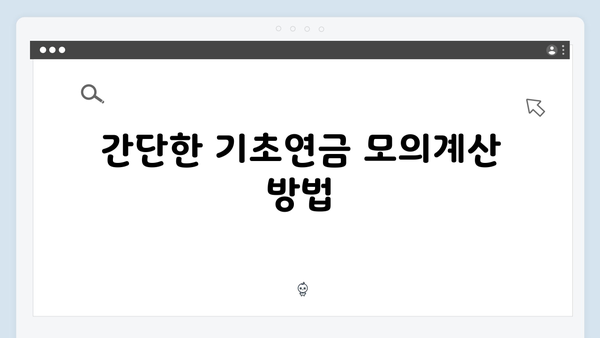 간단한 기초연금 모의계산 방법